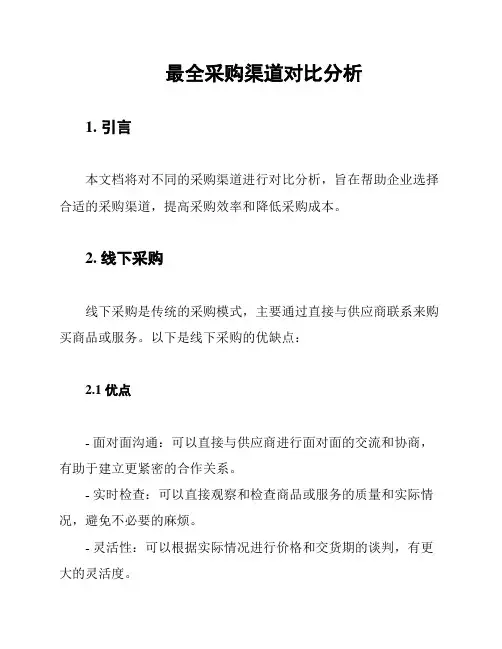 最全采购渠道对比分析

1. 引言

本文档将对不同的采购渠道进行对比分析，旨在帮助企业选择合适的采购渠道，提高采购效率和降低采购成本。

2. 线下采购

线下采购是传统的采购模式，主要通过直接与供应商联系来购买商品或服务。以下是线下采购的优缺点：

2.1 优点

- 面对面沟通：可以直接与供应商进行面对面的交流和协商，有助于建立更紧密的合作关系。

- 实时检查：可以直接观察和检查商品或服务的质量和实际情况，避免不必要的麻烦。

- 灵活性：可以根据实际情况进行价格和交货期的谈判，有更大的灵活度。